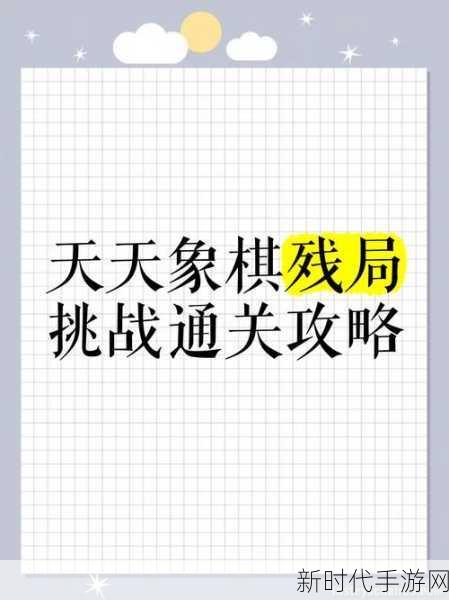 天天象棋残局
挑战通关攻略

新时代手游网